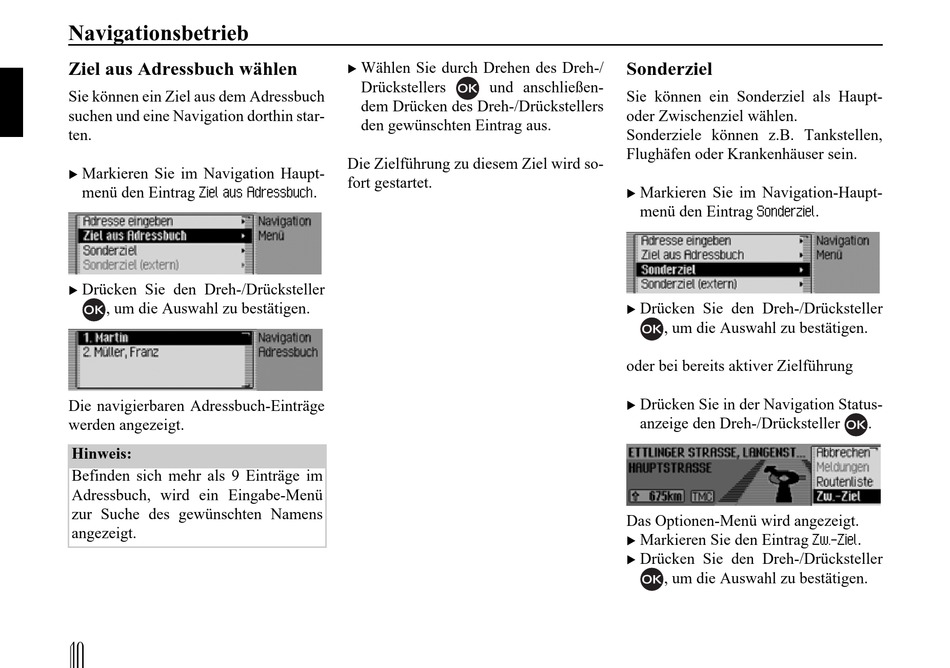 Navigationsbetrieb

Ziel aus Adressbuch wählen

Sie können ein Ziel aus dem Adressbuch suchen und eine Navigation dorthin starten.

▶ Markieren Sie im Navigation Hauptmenü den Eintrag Ziel aus Adressbuch.

Adresse eingeben
Ziel aus Adressbuch
Sonderziel
Sonderziel (extern)
Navigation Menü

▶ Drücken Sie den Dreh-/Drücksteller OK, um die Auswahl zu bestätigen.

1. Martin
2. Müller, Franz
Navigation Adressbuch

Die navigierbaren Adressbuch-Einträge werden angezeigt.

Hinweis:
Befinden sich mehr als 9 Einträge im Adressbuch, wird ein Eingabe-Menü zur Suche des gewünschten Namens angezeigt.

▶ Wählen Sie durch Drehen des Dreh-/Drückstellers OK und anschließendem Drücken des Dreh-/Drückstellers den gewünschten Eintrag aus.

Die Zielführung zu diesem Ziel wird sofort gestartet.

Sonderziel

Sie können ein Sonderziel als Haupt- oder Zwischenziel wählen.
Sonderziele können z.B. Tankstellen, Flughäfen oder Krankenhäuser sein.

▶ Markieren Sie im Navigation-Hauptmenü den Eintrag Sonderziel.

Adresse eingeben
Ziel aus Adressbuch
Sonderziel
Sonderziel (extern)
Navigation Menü

▶ Drücken Sie den Dreh-/Drücksteller OK, um die Auswahl zu bestätigen.

oder bei bereits aktiver Zielführung

▶ Drücken Sie in der Navigation Statusanzeige den Dreh-/Drücksteller OK.

ETTLINGER STRASSE, LANGENST...
HAUPTSTRASSE
675km TMC
Abbrechen
Meldungen
Routenliste
Zw.-Ziel

Das Optionen-Menü wird angezeigt.
▶ Markieren Sie den Eintrag Zw.-Ziel.
▶ Drücken Sie den Dreh-/Drücksteller OK, um die Auswahl zu bestätigen.

10